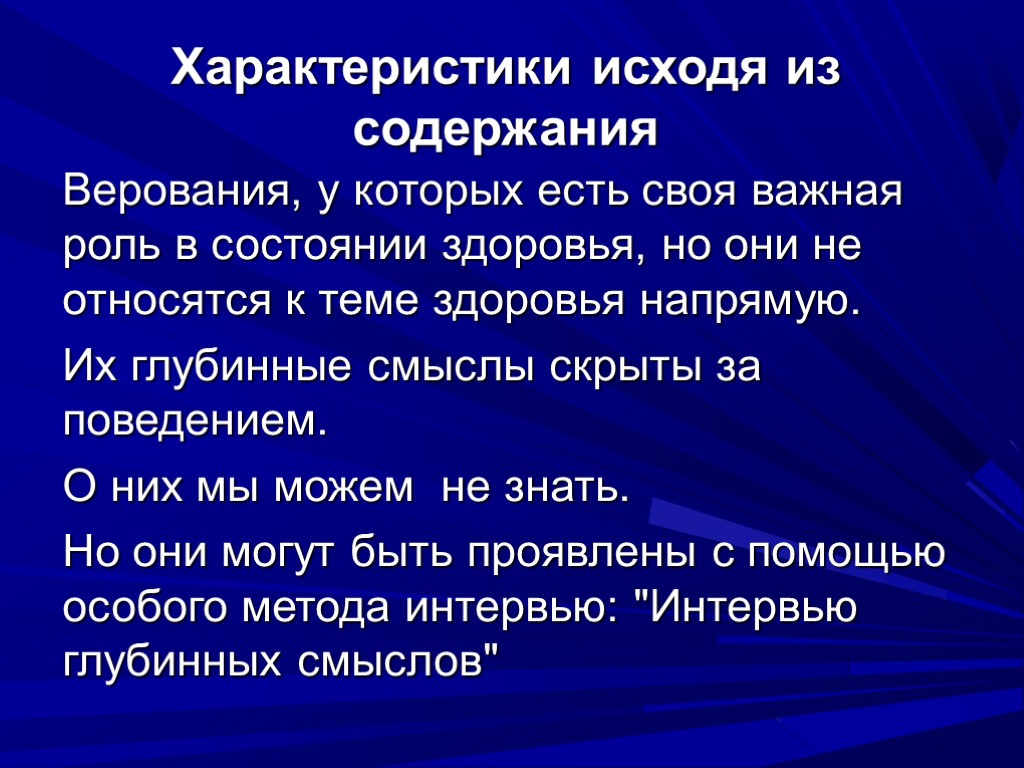 Характеристики исходя из содержания

Верования, у которых есть своя важная роль в состоянии здоровья, но они не относятся к теме здоровья напрямую.

Их глубинные смыслы скрыты за поведением.

О них мы можем  не знать.

Но они могут быть проявлены с помощью особого метода интервью: "Интервью глубинных смыслов"